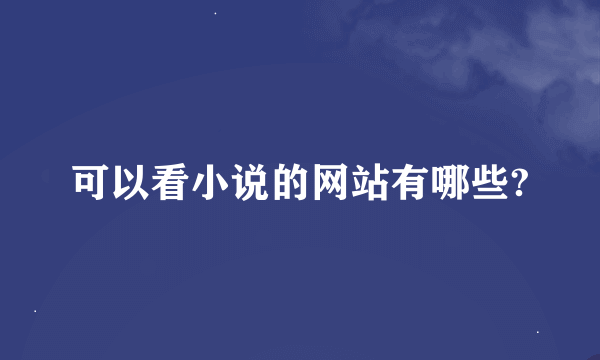 可以看小说的网站有哪些?